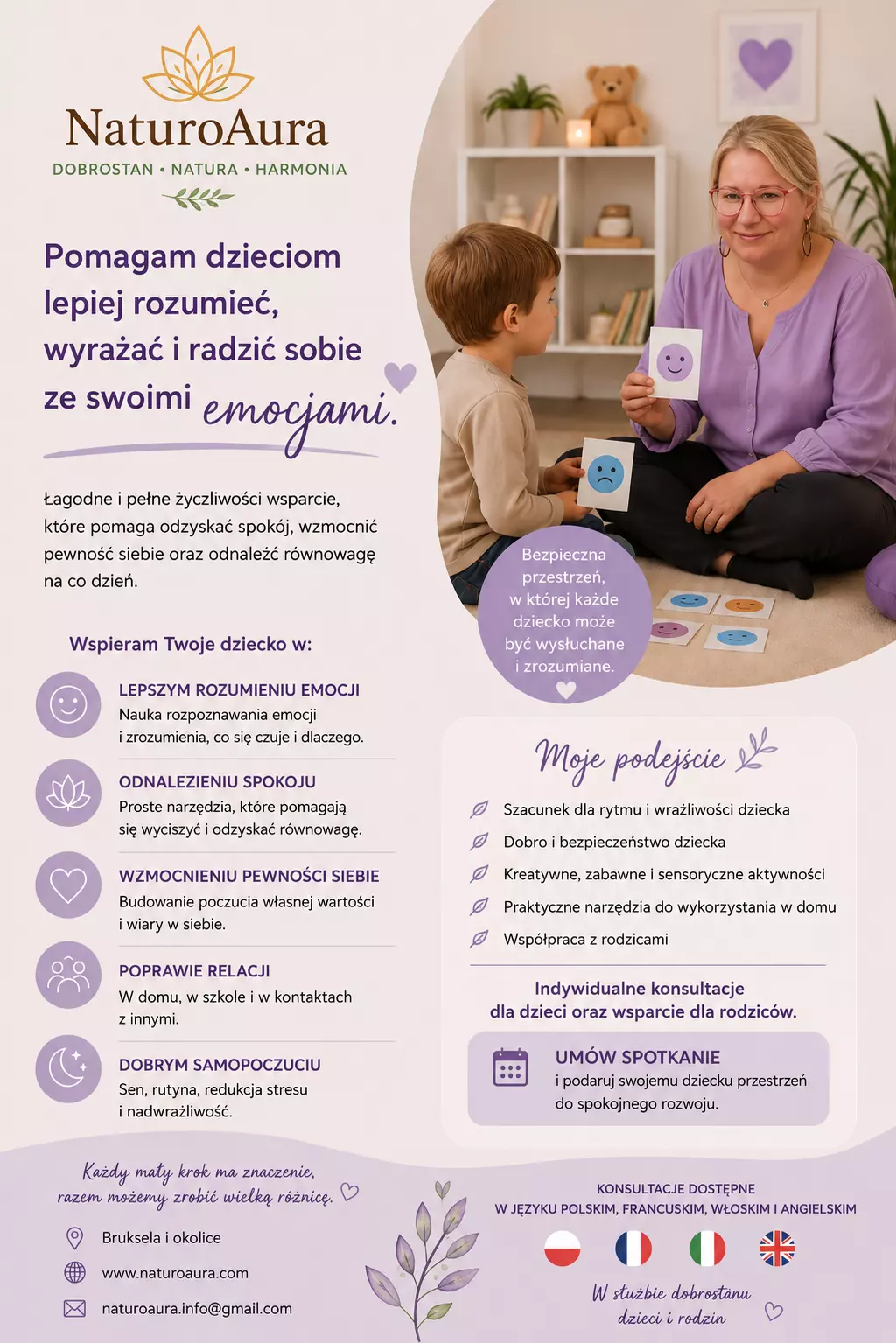 NaturoAura
DOBROSTAN • NATURA • HARMONIA

Pomagam dzieciom lepiej rozumieć, wyrażać i radzić sobie ze swoimi emocjami.

Łagodne i pełne życzliwości wsparcie, które pomaga odzyskać spokój, wzmocnić pewność siebie oraz odnaleźć równowagę na co dzień.

Bezpieczna przestrzeń, w której każde dziecko może być wysłuchane i zrozumiane.

Wspieram Twoje dziecko w:

LEPSZYM ROZUMIENIU EMOCJI
Nauka rozpoznawania emocji i zrozumienia, co się czuje i dlaczego.

ODNALEZIENIU SPOKOJU
Proste narzędzia, które pomagają się wyciszyć i odzyskać równowagę.

WZMOCNIENIU PEWNOŚCI SIEBIE
Budowanie poczucia własnej wartości i wiary w siebie.

POPRAWIE RELACJI
W domu, w szkole i w kontaktach z innymi.

DOBRYM SAMOPOCZUCIU
Sen, rutyna, redukcja stresu i nadwrażliwość.

Moje podejście

Szacunek dla rytmu i wrażliwości dziecka
Dobro i bezpieczeństwo dziecka
Kreatywne, zabawne i sensoryczne aktywności
Praktyczne narzędzia do wykorzystania w domu
Współpraca z rodzicami

Indywidualne konsultacje dla dzieci oraz wsparcie dla rodziców.

UMÓW SPOTKANIE
i podaruj swojemu dziecku przestrzeń do spokojnego rozwoju.

Każdy mały krok ma znaczenie, razem możemy zrobić wielką różnicę.

Bruksela i okolice
www.naturoaura.com
naturoaura.info@gmail.com

KONSULTACJE DOSTĘPNE
W JĘZYKU POLSKIM, FRANCUSKIM, WŁOSKIM I ANGIELSKIM

W służbie dobrostanu dzieci i rodzin